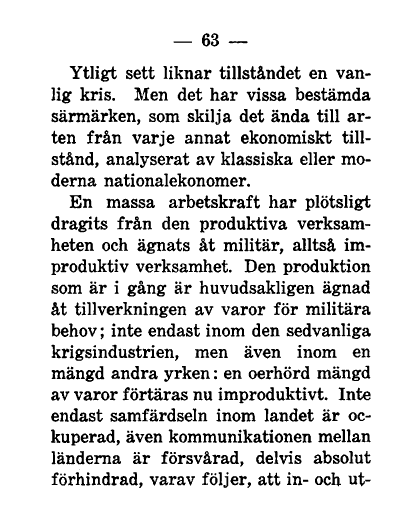 — 63 —

Ytligt sett liknar tillståndet en vanlig kris. Men det har vissa bestämda särmärken, som skilja det ända till arten från varje annat ekonomiskt tillstånd, analyserat av klassiska eller moderna nationalekonomer.

En massa arbetskraft har plötsligt dragits från den produktiva verksamheten och ägnats åt militär, alltså improduktiv verksamhet. Den produktion som är i gång är huvudsakligen ägnad åt tillverkningen av varor för militära behov; inte endast inom den sedvanliga krigsindustrien, men även inom en mängd andra yrken: en oerhörd mängd av varor förtäras nu improduktivt. Inte endast samfärdseln inom landet är ockuperad, även kommunikationen mellan länderna är försvårad, delvis absolut förhindrad, varav följer, att in- och ut-